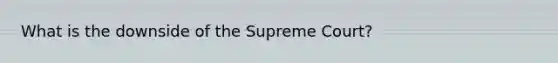 What is the downside of the Supreme Court?